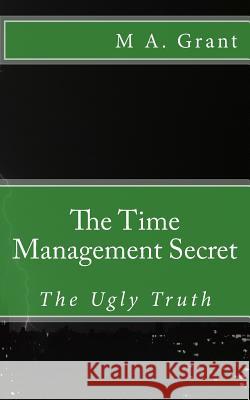 M A. Grant

The Time Management Secret

The Ugly Truth

Kraina Książek